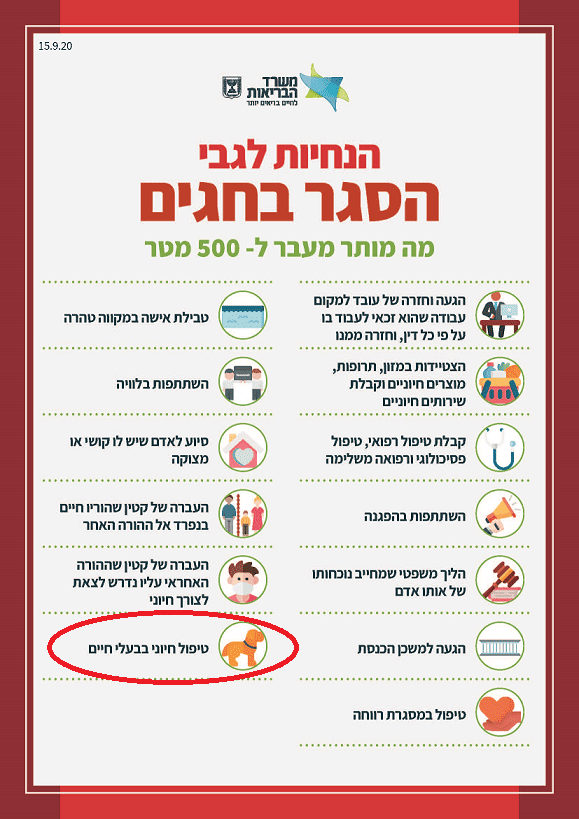 15.9.20

משרד הבריאות
לחיים בריאים יותר

הנחיות לגבי
הסגר בחגים

מה מותר מעבר ל- 500 מטר

הגעה וחזרה של עובד למקום עבודה שהוא זכאי לעבוד בו על פי כל דין, וחזרה ממנו

הצטיידות במזון, תרופות, מוצרים חיוניים וקבלת שירותים חיוניים

קבלת טיפול רפואי, טיפול פסיכולוגי ורפואה משלימה

השתתפות בהפגנה

הליך משפטי שמחייב נוכחותו של אותו אדם

הגעה למשכן הכנסת

טיפול במסגרת רווחה

טבילת אישה במקווה טהרה

השתתפות בלוויה

סיוע לאדם שיש לו קושי או מצוקה

העברה של קטין שהוריו חיים בנפרד אל ההורה האחר

העברה של קטין שההורה האחראי עליו נדרש לצאת לצורך חיוני

טיפול חיוני בבעלי חיים